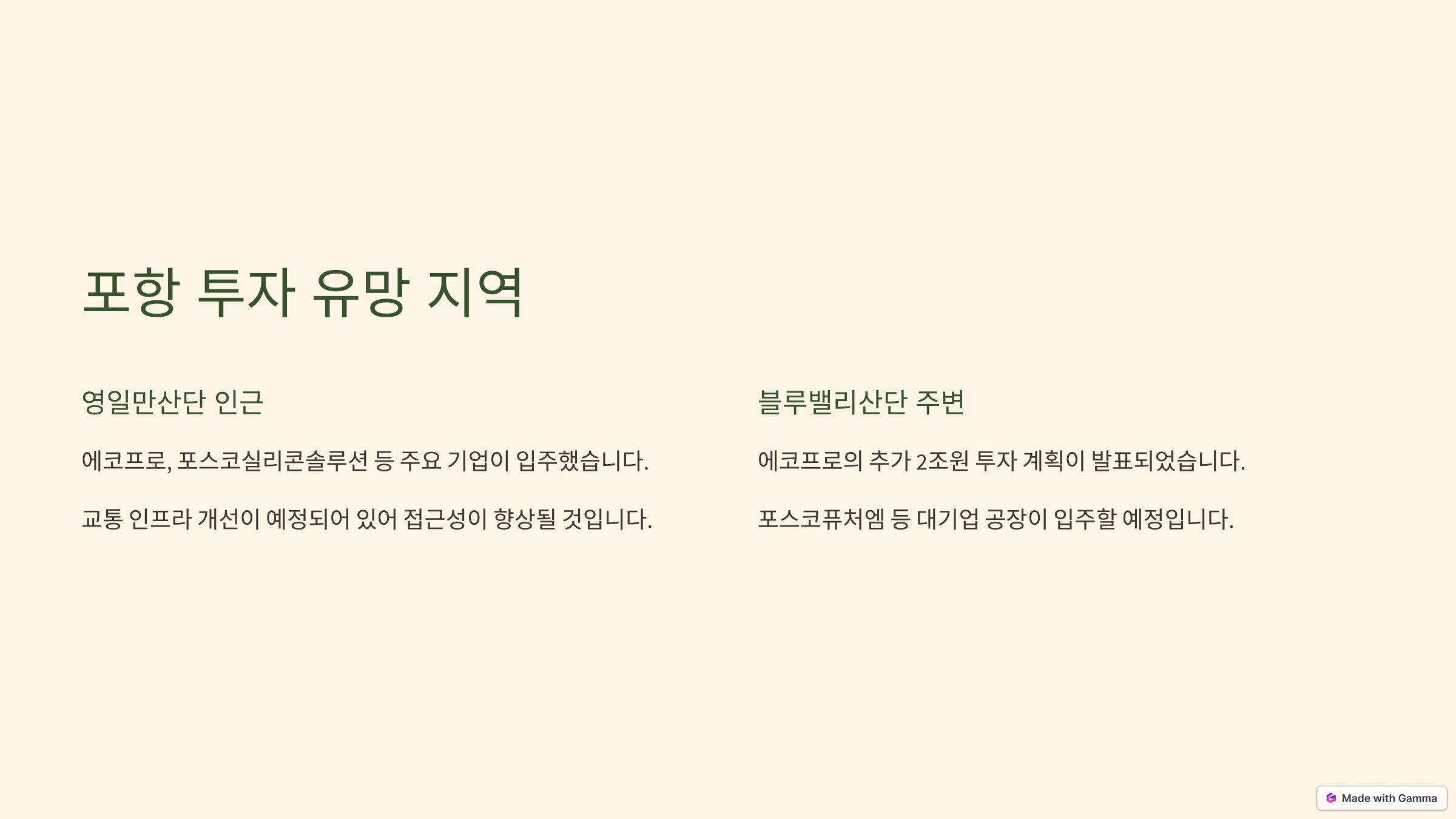 포항 투자 유망 지역

영일만산단 인근

에코프로, 포스코실리콘솔루션 등 주요 기업이 입주했습니다.

교통 인프라 개선이 예정되어 있어 접근성이 향상될 것입니다.

블루밸리산단 주변

에코프로의 추가 2조원 투자 계획이 발표되었습니다.

포스코퓨처엠 등 대기업 공장이 입주할 예정입니다.

Made with Gamma